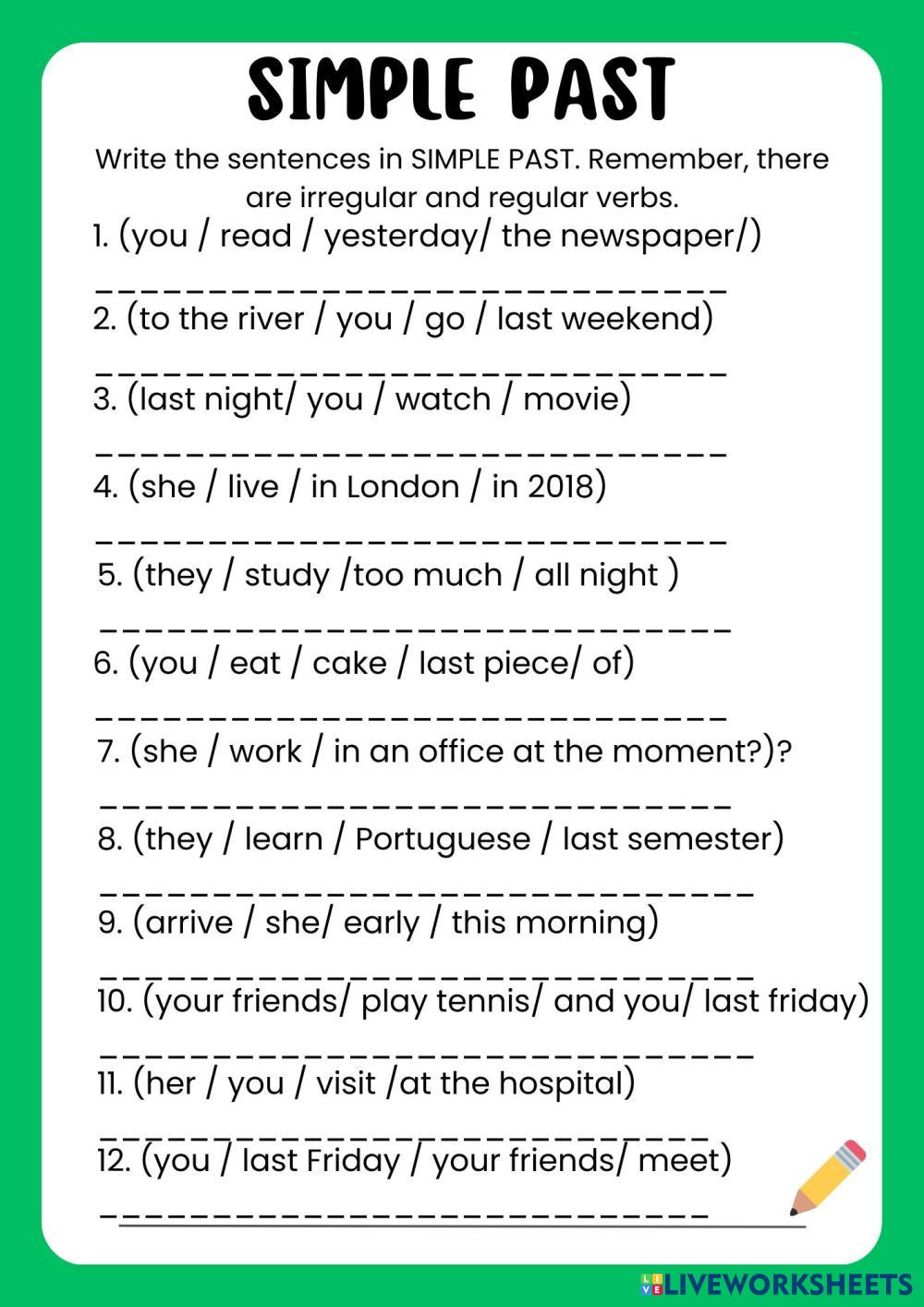 SIMPLE PAST

Write the sentences in SIMPLE PAST. Remember, there are irregular and regular verbs.

1. (you / read / yesterday/ the newspaper/)

____

2. (to the river / you / go / last weekend)

____

3. (last night/ you / watch / movie)

____

4. (she / live / in London / in 2018)

____

5. (they / study /too much / all night )

____

6. (you / eat / cake / last piece/ of)

____

7. (she / work / in an office at the moment?)?

____

8. (they / learn / Portuguese / last semester)

____

9. (arrive / she/ early / this morning)

____

10. (your friends/ play tennis/ and you/ last friday)

____

11. (her / you / visit /at the hospital)

____

12. (you / last Friday / your friends/ meet)

____

LIVEWORKSHEETS